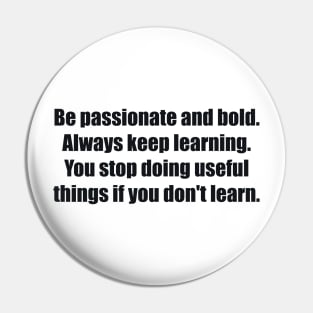 Be passionate and bold. Always keep learning. You stop doing useful things if you don't learn.